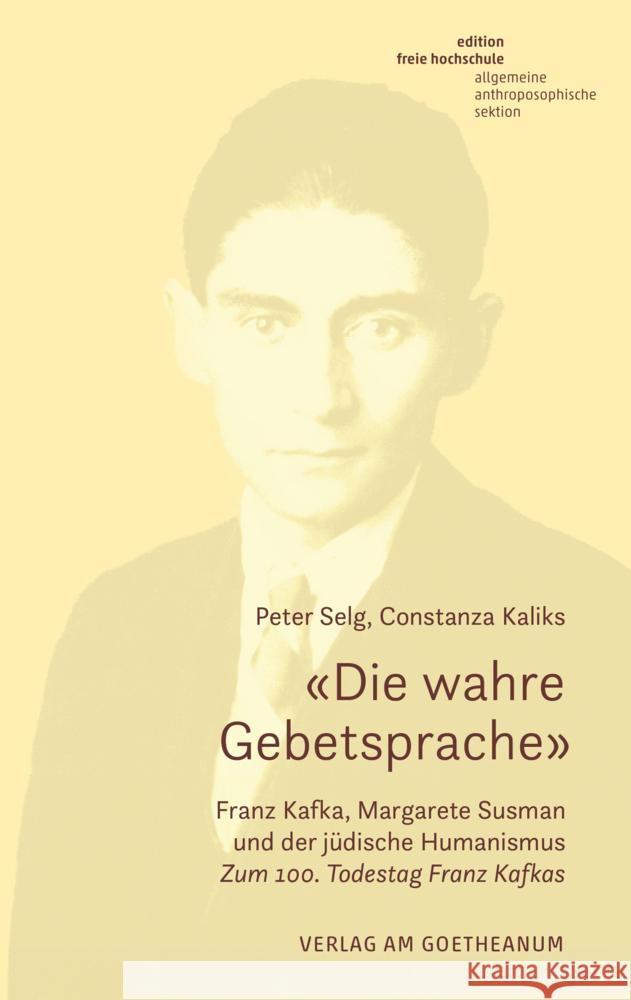 edition
freie hochschule
allgemeine
anthroposophische
sektion

Peter Selg, Constanza Kaliks

«Die wahre Gebetsprache»

Franz Kafka, Margarete Susman und der jüdische Humanismus
Zum 100. Todestag Franz Kafkas

VERLAG AM GOETHEANUM